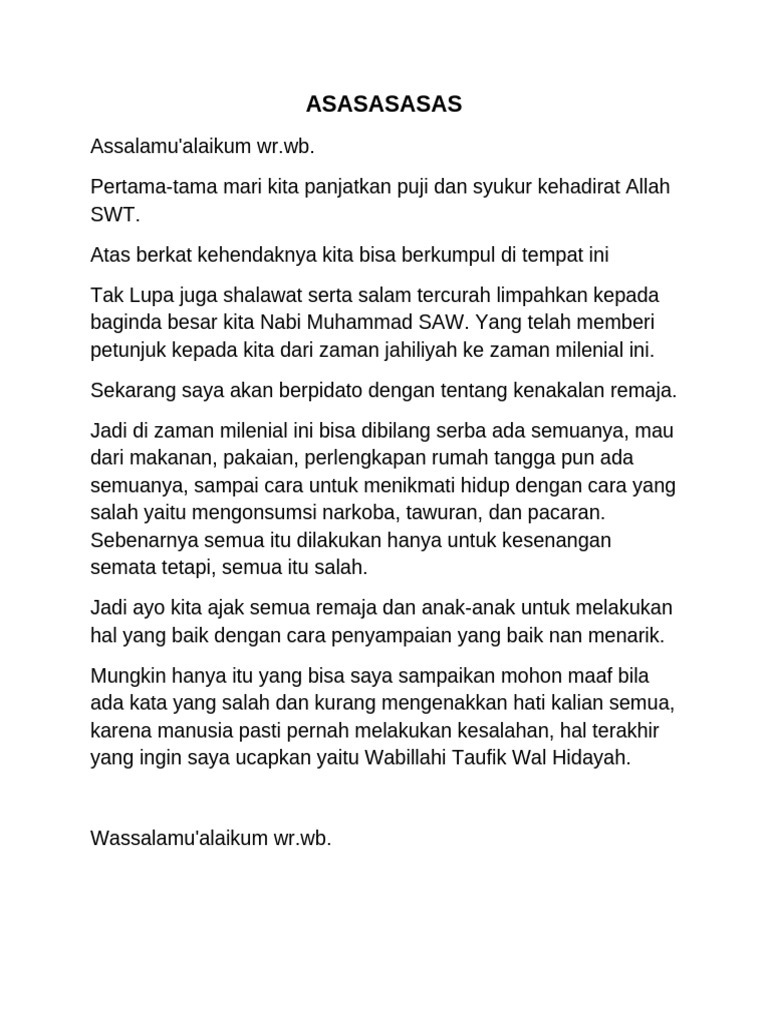 ASASASASAS

Assalamu'alaikum wr.wb.

Pertama-tama mari kita panjatkan puji dan syukur kehadirat Allah SWT.

Atas berkat kehendaknya kita bisa berkumpul di tempat ini

Tak Lupa juga shalawat serta salam tercurah limpahkan kepada baginda besar kita Nabi Muhammad SAW. Yang telah memberi petunjuk kepada kita dari zaman jahiliyah ke zaman milenial ini.

Sekarang saya akan berpidato dengan tentang kenakalan remaja.

Jadi di zaman milenial ini bisa dibilang serba ada semuanya, mau dari makanan, pakaian, perlengkapan rumah tangga pun ada semuanya, sampai cara untuk menikmati hidup dengan cara yang salah yaitu mengonsumsi narkoba, tawuran, dan pacaran. Sebenarnya semua itu dilakukan hanya untuk kesenangan semata tetapi, semua itu salah.

Jadi ayo kita ajak semua remaja dan anak-anak untuk melakukan hal yang baik dengan cara penyampaian yang baik nan menarik.

Mungkin hanya itu yang bisa saya sampaikan mohon maaf bila ada kata yang salah dan kurang mengenakkan hati kalian semua, karena manusia pasti pernah melakukan kesalahan, hal terakhir yang ingin saya ucapkan yaitu Wabillahi Taufik Wal Hidayah.

Wassalamu'alaikum wr.wb.